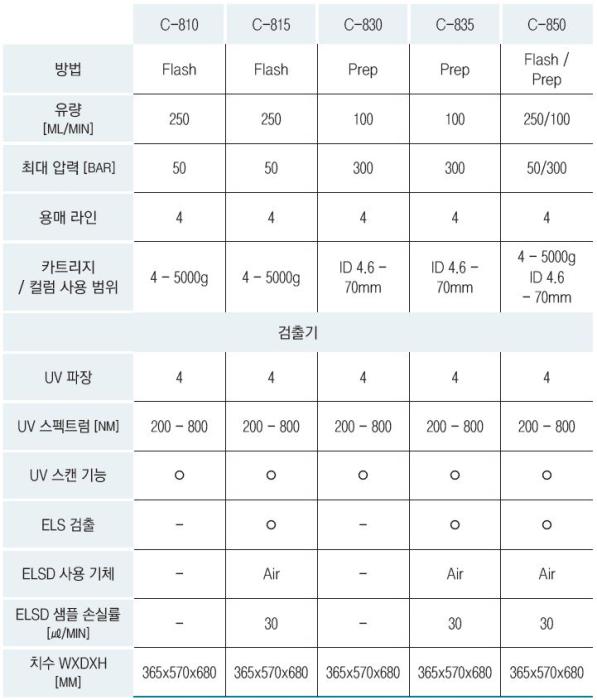 |  | C-810 | C-815 | C-830 | C-835 | C-850 |
|---|---|---|---|---|---|
| 방법 | Flash | Flash | Prep | Prep | Flash / Prep |
| 유량 [ML/MIN] | 250 | 250 | 100 | 100 | 250/100 |
| 최대 압력 [BAR] | 50 | 50 | 300 | 300 | 50/300 |
| 용매 라인 | 4 | 4 | 4 | 4 | 4 |
| 카트리지 / 컬럼 사용 범위 | 4 – 5000g | 4 – 5000g | ID 4.6 – 70mm | ID 4.6 – 70mm | 4 – 5000g ID 4.6 – 70mm |
| 검출기 | | | | | |
| UV 파장 | 4 | 4 | 4 | 4 | 4 |
| UV 스펙트럼 [NM] | 200 – 800 | 200 – 800 | 200 – 800 | 200 – 800 | 200 – 800 |
| UV 스캔 기능 | ○ | ○ | ○ | ○ | ○ |
| ELS 검출 | – | ○ | – | ○ | ○ |
| ELSD 사용 기체 | – | Air | – | Air | Air |
| ELSD 샘플 손실률 [㎕/MIN] | – | 30 | – | 30 | 30 |
| 치수 WXDXH [MM] | 365x570x680 | 365x570x680 | 365x570x680 | 365x570x680 | 365x570x680 |